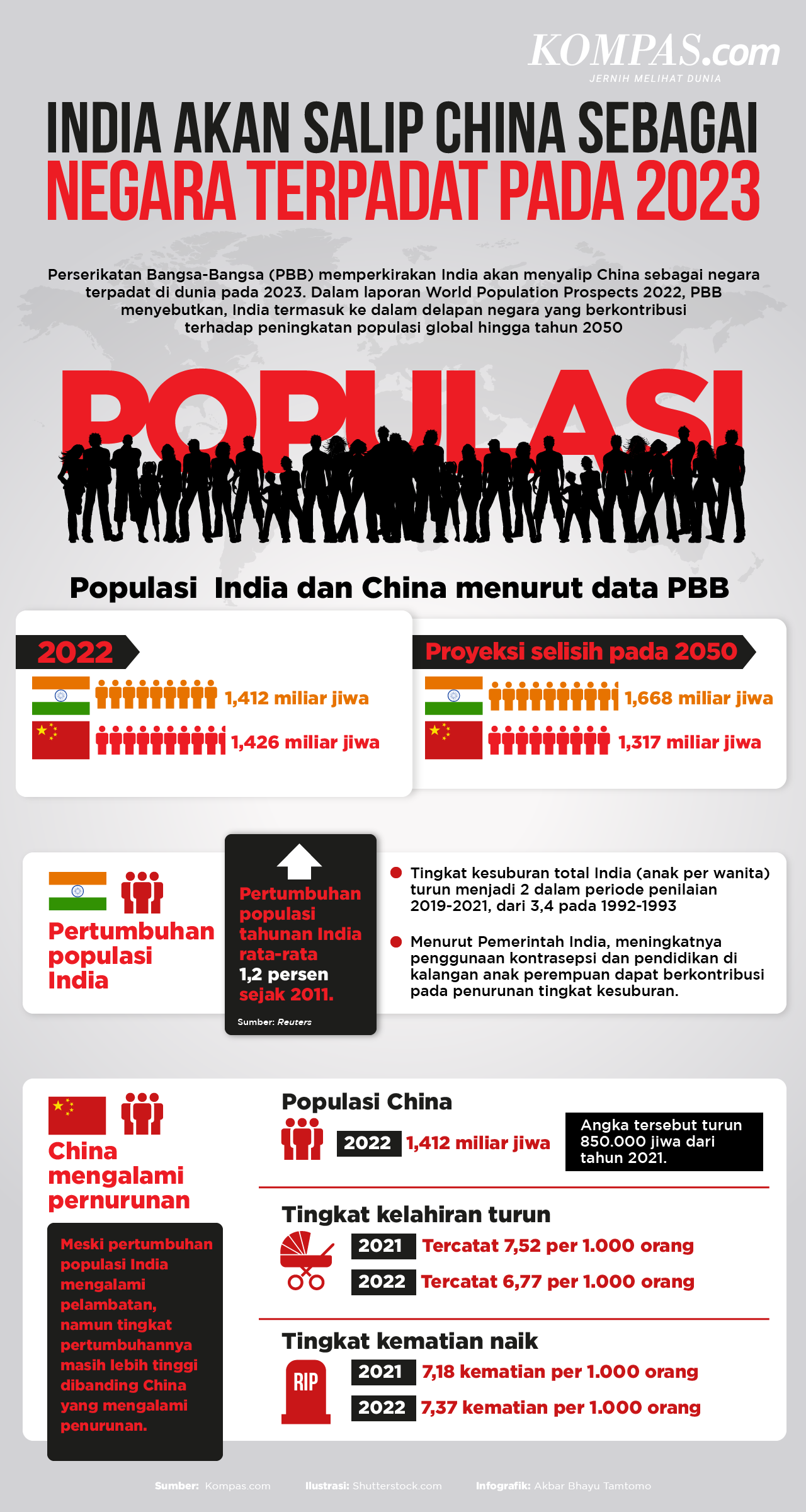 KOMPAS.com
JERNIH MELIHAT DUNIA

INDIA AKAN SALIP CHINA SEBAGAI NEGARA TERPADAT PADA 2023

Perserikatan Bangsa-Bangsa (PBB) memperkirakan India akan menyalip China sebagai negara terpadat di dunia pada 2023. Dalam laporan World Population Prospects 2022, PBB menyebutkan, India termasuk ke dalam delapan negara yang berkontribusi terhadap peningkatan populasi global hingga tahun 2050

POPULASI

Populasi India dan China menurut data PBB

2022
1,412 miliar jiwa
1,426 miliar jiwa

Proyeksi selisih pada 2050
1,668 miliar jiwa
1,317 miliar jiwa

Pertumbuhan populasi India

Pertumbuhan populasi tahunan India rata-rata 1,2 persen sejak 2011.
Sumber: Reuters

Tingkat kesuburan total India (anak per wanita) turun menjadi 2 dalam periode penilaian 2019-2021, dari 3,4 pada 1992-1993

Menurut Pemerintah India, meningkatnya penggunaan kontrasepsi dan pendidikan di kalangan anak perempuan dapat berkontribusi pada penurunan tingkat kesuburan.

China mengalami pernurunan

Meski pertumbuhan populasi India mengalami pelambatan, namun tingkat pertumbuhannya masih lebih tinggi dibanding China yang mengalami penurunan.

Populasi China
2022 1,412 miliar jiwa
Angka tersebut turun 850.000 jiwa dari tahun 2021.

Tingkat kelahiran turun
2021 Tercatat 7,52 per 1.000 orang
2022 Tercatat 6,77 per 1.000 orang

Tingkat kematian naik
RIP
2021 7,18 kematian per 1.000 orang
2022 7,37 kematian per 1.000 orang

Sumber: Kompas.com Ilustrasi: Shutterstock.com Infografik: Akbar Bhayu Tamtomo